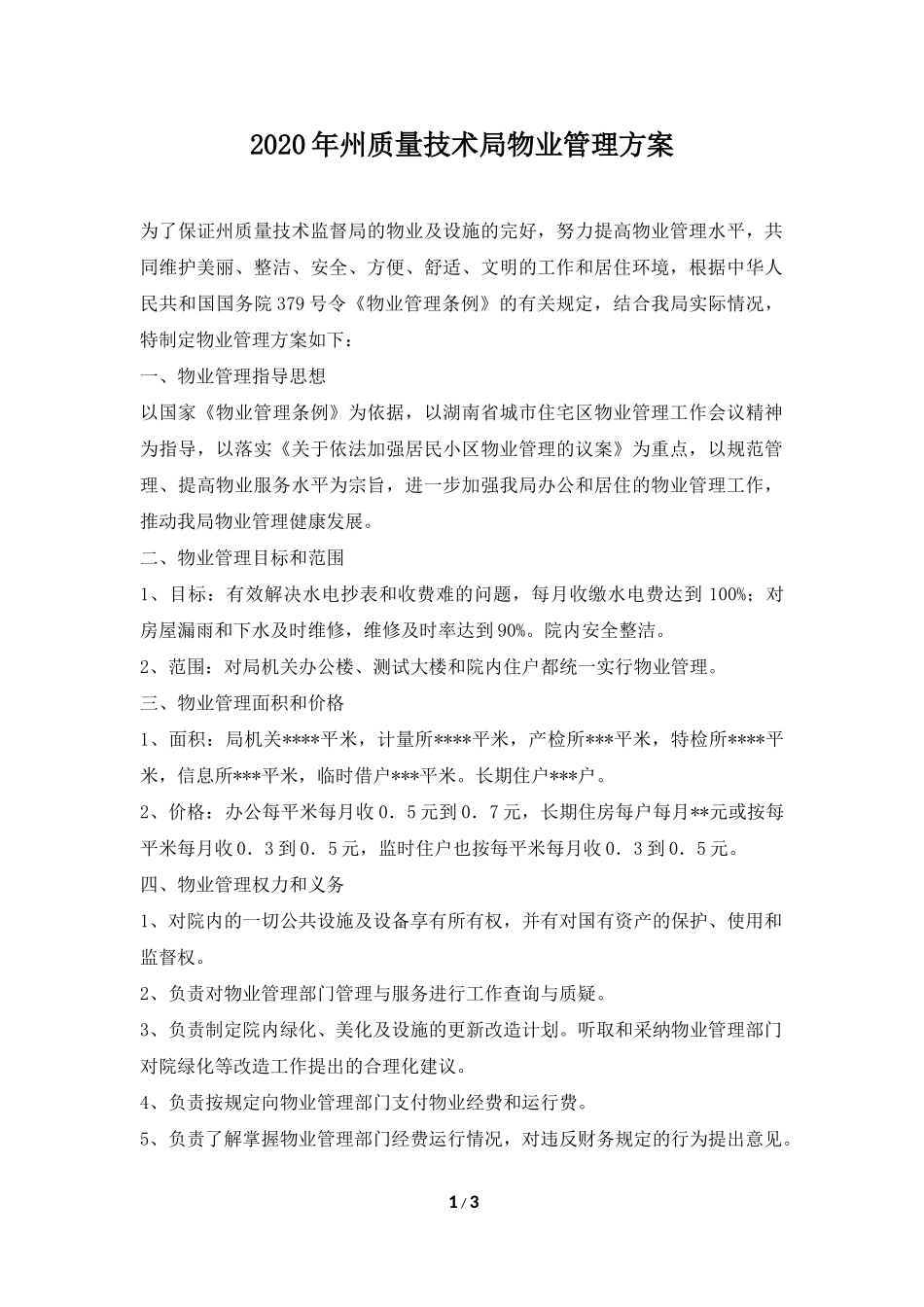 2020年州质量技术局物业管理方案

为了保证州质量技术监督局的物业及设施的完好，努力提高物业管理水平，共同维护美丽、整洁、安全、方便、舒适、文明的工作和居住环境，根据中华人民共和国国务院379号令《物业管理条例》的有关规定，结合我局实际情况，特制定物业管理方案如下：

一、物业管理指导思想

以国家《物业管理条例》为依据，以湖南省城市住宅区物业管理工作会议精神为指导，以落实《关于依法加强居民小区物业管理的议案》为重点，以规范管理、提高物业服务水平为宗旨，进一步加强我局办公和居住的物业管理工作，推动我局物业管理健康发展。

二、物业管理目标和范围

1、目标：有效解决水电抄表和收费难的问题，每月收缴水电费达到100%；对房屋漏雨和下水及时维修，维修及时率达到90%。院内安全整洁。

2、范围：对局机关办公楼、测试大楼和院内住户都统一实行物业管理。

三、物业管理面积和价格

1、面积：局机关****平米，计量所****平米，产检所***平米，特检所****平米，信息所***平米，临时借户***平米。长期住户***户。

2、价格：办公每平米每月收０．５元到０．７元，长期住房每户每月**元或按每平米每月收０．３到０．５元，监时住户也按每平米每月收０．３到０．５元。

四、物业管理权力和义务

1、对院内的一切公共设施及设备享有所有权，并有对国有资产的保护、使用和监督权。

2、负责对物业管理部门管理与服务进行工作查询与质疑。

3、负责制定院内绿化、美化及设施的更新改造计划。听取和采纳物业管理部门对院绿化等改造工作提出的合理化建议。

4、负责按规定向物业管理部门支付物业经费和运行费。

5、负责了解掌握物业管理部门经费运行情况，对违反财务规定的行为提出意见。

1 / 3